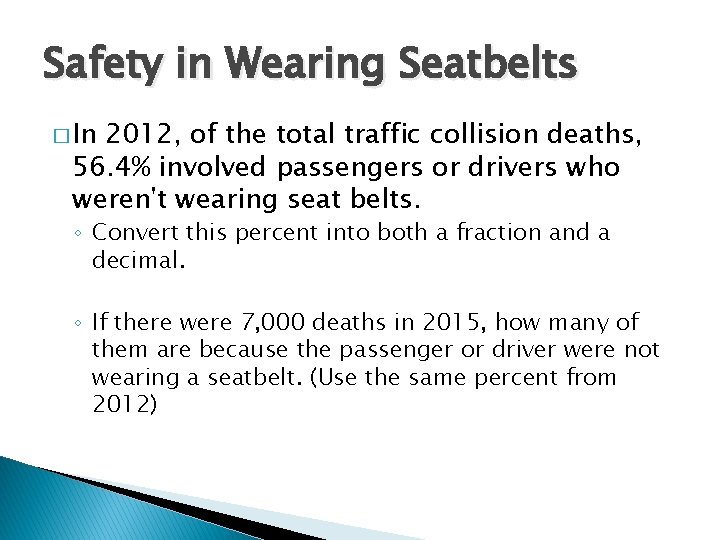 Safety in Wearing Seatbelts

□ In 2012, of the total traffic collision deaths, 56.4% involved passengers or drivers who weren't wearing seat belts.

◦ Convert this percent into both a fraction and a decimal.

◦ If there were 7,000 deaths in 2015, how many of them are because the passenger or driver were not wearing a seatbelt. (Use the same percent from 2012)